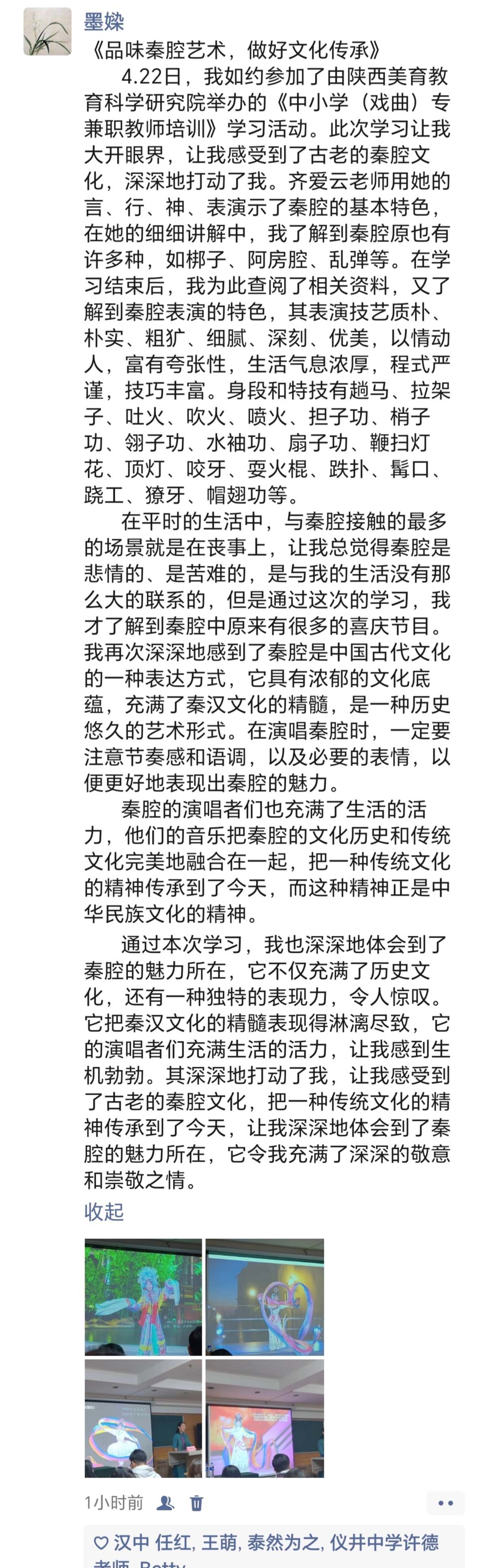 墨燊

《品味秦腔艺术，做好文化传承》

4.22日，我如约参加了由陕西美育教育科学研究院举办的《中小学（戏曲）专兼职教师培训》学习活动。此次学习让我大开眼界，让我感受到了古老的秦腔文化，深深地打动了我。齐爱云老师用她的言、行、神、表演示了秦腔的基本特色，在她的细细讲解中，我了解到秦腔原也有许多种，如梆子、阿房腔、乱弹等。在学习结束后，我为此查阅了相关资料，又了解到秦腔表演的特色，其表演技艺质朴、朴实、粗犷、细腻、深刻、优美，以情动人，富有夸张性，生活气息浓厚，程式严谨，技巧丰富。身段和特技有趟马、拉架子、吐火、吹火、喷火、担子功、梢子功、翎子功、水袖功、扇子功、鞭扫灯花、顶灯、咬牙、耍火棍、跌扑、髯口、跷工、獠牙、帽翅功等。

在平时的生活中，与秦腔接触的最多的场景就是在丧事上，让我总觉得秦腔是悲情的、是苦难的，是与我的生活没有那么大的联系的，但是通过这次的学习，我才了解到秦腔中原来有很多的喜庆节目。我再次深深地感到了秦腔是中国古代文化的一种表达方式，它具有浓郁的文化底蕴，充满了秦汉文化的精髓，是一种历史悠久的艺术形式。在演唱秦腔时，一定要注意节奏感和语调，以及必要的表情，以便更好地表现出秦腔的魅力。

秦腔的演唱者们也充满了生活的活力，他们的音乐把秦腔的文化历史和传统文化完美地融合在一起，把一种传统文化的精神传承到了今天，而这种精神正是中华民族文化的精神。

通过本次学习，我也深深地体会到了秦腔的魅力所在，它不仅充满了历史文化，还有一种独特的表现力，令人惊叹。它把秦汉文化的精髓表现得淋漓尽致，它的演唱者们充满生活的活力，让我感到生机勃勃。其深深地打动了我，让我感受到了古老的秦腔文化，把一种传统文化的精神传承到了今天，让我深深地体会到了秦腔的魅力所在，它令我充满了深深的敬意和崇敬之情。

收起

1小时前

汉中 任红, 王萌, 泰然为之, 仪井中学许德老师, Betty